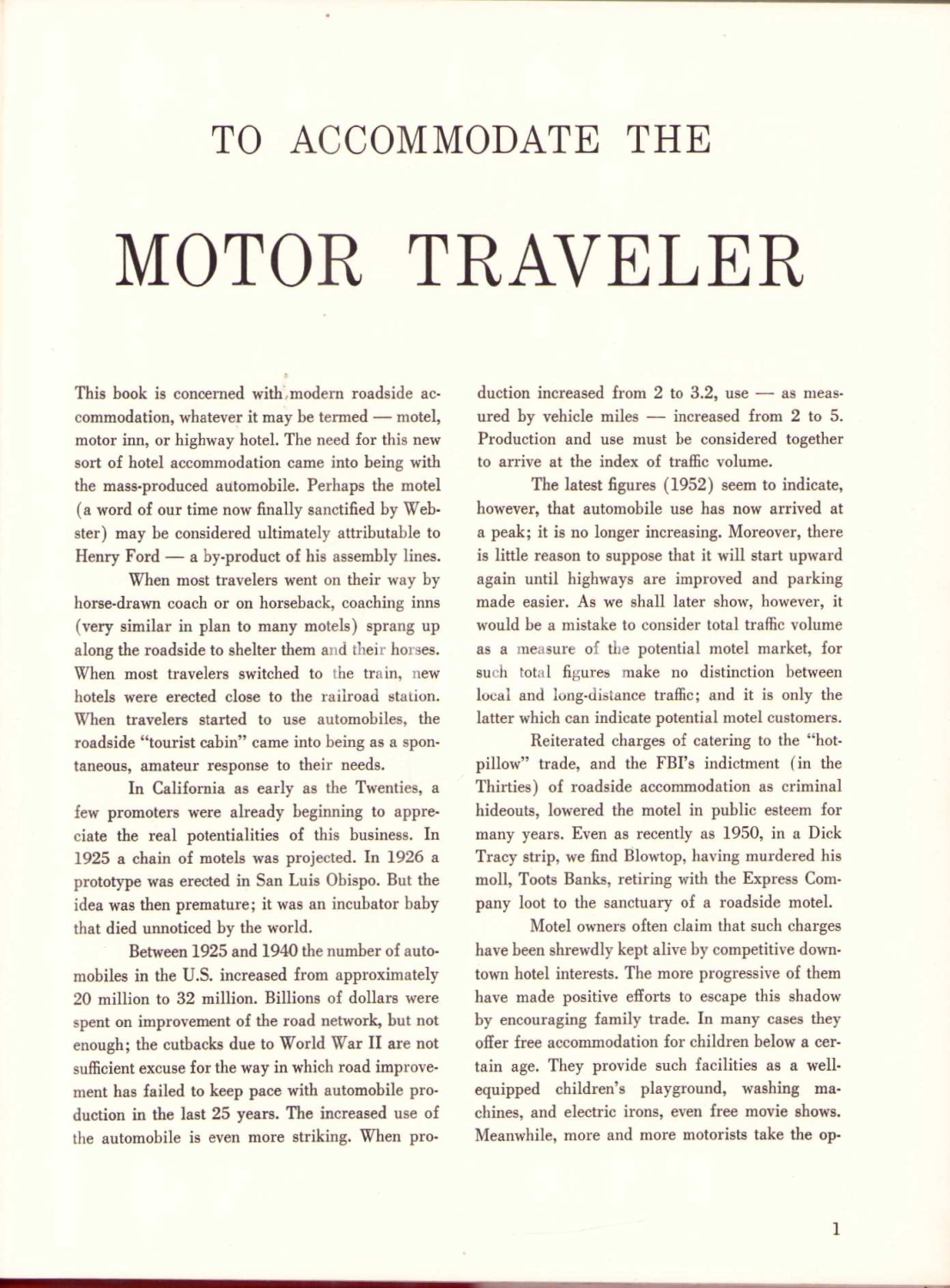 TO ACCOMMODATE THE

MOTOR TRAVELER

This book is concerned with modern roadside accommodation, whatever it may be termed — motel, motor inn, or highway hotel. The need for this new sort of hotel accommodation came into being with the mass-produced automobile. Perhaps the motel (a word of our time now finally sanctified by Webster) may be considered ultimately attributable to Henry Ford — a by-product of his assembly lines.

When most travelers went on their way by horse-drawn coach or on horseback, coaching inns (very similar in plan to many motels) sprang up along the roadside to shelter them and their horses. When most travelers switched to the train, new hotels were erected close to the railroad station. When travelers started to use automobiles, the roadside "tourist cabin" came into being as a spontaneous, amateur response to their needs.

In California as early as the Twenties, a few promoters were already beginning to appreciate the real potentialities of this business. In 1925 a chain of motels was projected. In 1926 a prototype was erected in San Luis Obispo. But the idea was then premature; it was an incubator baby that died unnoticed by the world.

Between 1925 and 1940 the number of automobiles in the U.S. increased from approximately 20 million to 32 million. Billions of dollars were spent on improvement of the road network, but not enough; the cutbacks due to World War II are not sufficient excuse for the way in which road improvement has failed to keep pace with automobile production in the last 25 years. The increased use of the automobile is even more striking. When production increased from 2 to 3.2, use — as measured by vehicle miles — increased from 2 to 5. Production and use must be considered together to arrive at the index of traffic volume.

The latest figures (1952) seem to indicate, however, that automobile use has now arrived at a peak; it is no longer increasing. Moreover, there is little reason to suppose that it will start upward again until highways are improved and parking made easier. As we shall later show, however, it would be a mistake to consider total traffic volume as a measure of the potential motel market, for such total figures make no distinction between local and long-distance traffic; and it is only the latter which can indicate potential motel customers.

Reiterated charges of catering to the "hot-pillow" trade, and the FBI's indictment (in the Thirties) of roadside accommodation as criminal hideouts, lowered the motel in public esteem for many years. Even as recently as 1950, in a Dick Tracy strip, we find Blowtop, having murdered his moll, Toots Banks, retiring with the Express Company loot to the sanctuary of a roadside motel.

Motel owners often claim that such charges have been shrewdly kept alive by competitive downtown hotel interests. The more progressive of them have made positive efforts to escape this shadow by encouraging family trade. In many cases they offer free accommodation for children below a certain age. They provide such facilities as a well-equipped children's playground, washing machines, and electric irons, even free movie shows. Meanwhile, more and more motorists take the op-

1